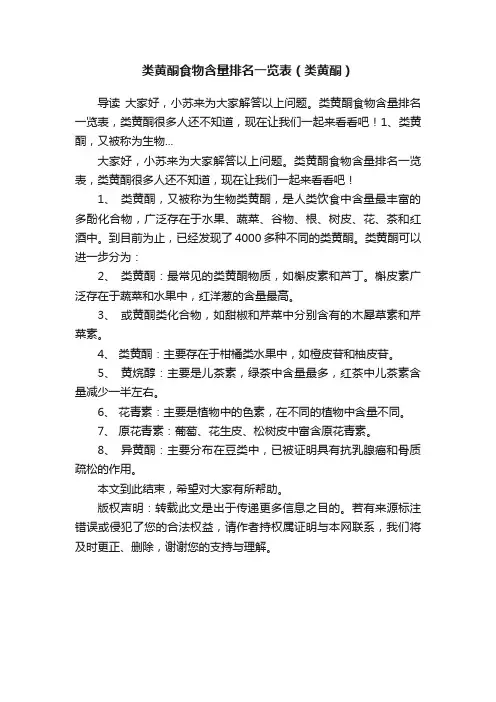 类黄酮食物含量排名一览表（类黄酮）

导读 大家好，小苏来为大家解答以上问题。类黄酮食物含量排名一览表，类黄酮很多人还不知道，现在让我们一起来看看吧！1、类黄酮，又被称为生物...

大家好，小苏来为大家解答以上问题。类黄酮食物含量排名一览表，类黄酮很多人还不知道，现在让我们一起来看看吧！

1、 类黄酮，又被称为生物类黄酮，是人类饮食中含量最丰富的多酚化合物，广泛存在于水果、蔬菜、谷物、根、树皮、花、茶和红酒中。到目前为止，已经发现了4000多种不同的类黄酮。类黄酮可以进一步分为：

2、 类黄酮：最常见的类黄酮物质，如槲皮素和芦丁。槲皮素广泛存在于蔬菜和水果中，红洋葱的含量最高。

3、 或黄酮类化合物，如甜椒和芹菜中分别含有的木犀草素和芹菜素。

4、 类黄酮：主要存在于柑橘类水果中，如橙皮苷和柚皮苷。

5、 黄烷醇：主要是儿茶素，绿茶中含量最多，红茶中儿茶素含量减少一半左右。

6、 花青素：主要是植物中的色素，在不同的植物中含量不同。

7、 原花青素：葡萄、花生皮、松树皮中富含原花青素。

8、 异黄酮：主要分布在豆类中，已被证明具有抗乳腺癌和骨质疏松的作用。

本文到此结束，希望对大家有所帮助。

版权声明：转载此文是出于传递更多信息之目的。若有来源标注错误或侵犯了您的合法权益，请作者持权属证明与本网联系，我们将及时更正、删除，谢谢您的支持与理解。